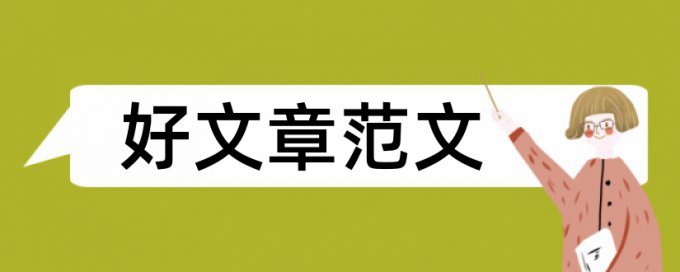 好文章范文